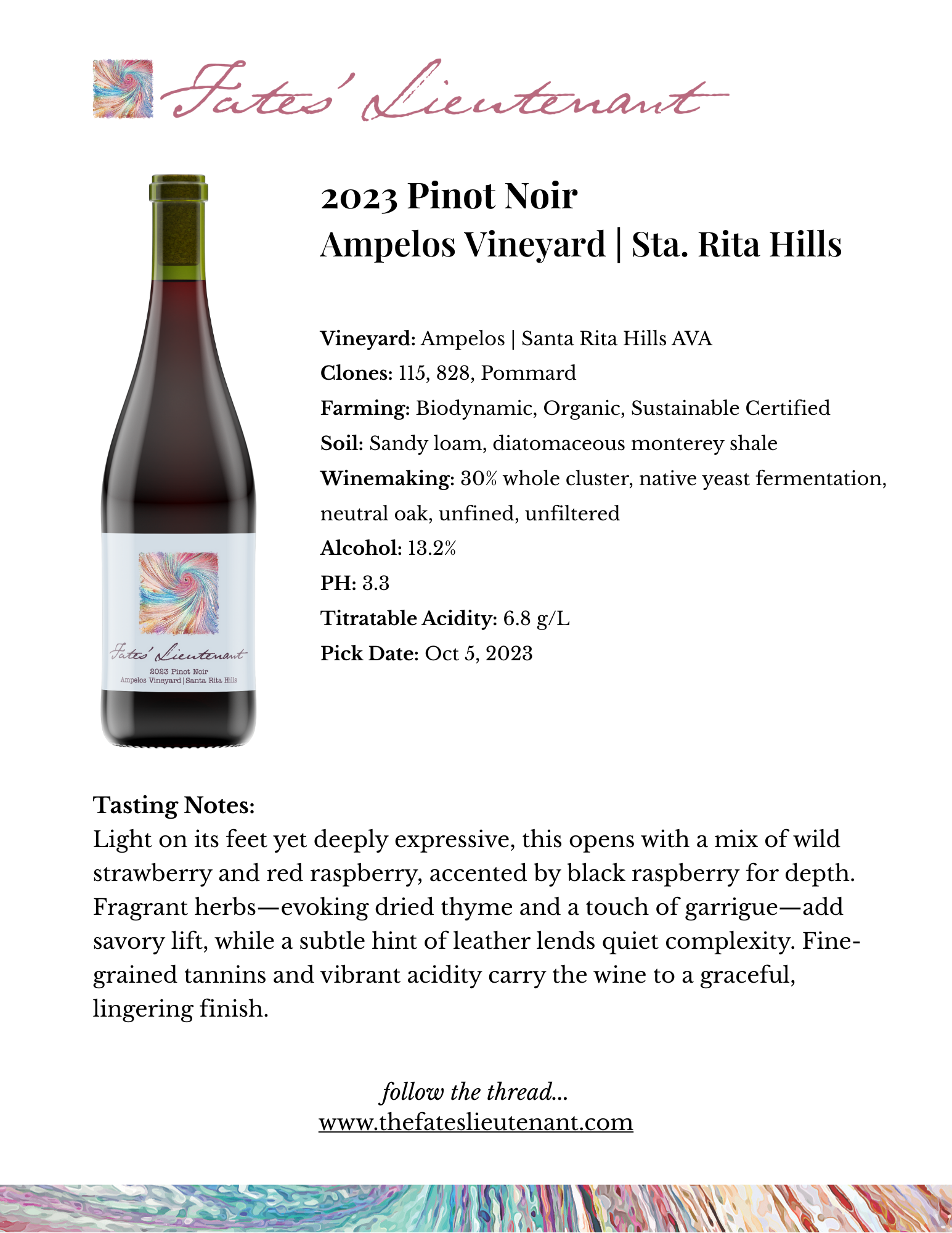 Fates' Lieutenant

Fates' Lieutenant
2023 Pinot Noir
Ampelos Vineyard | Santa Rita Hills

2023 Pinot Noir
Ampelos Vineyard | Sta. Rita Hills

Vineyard: Ampelos | Santa Rita Hills AVA
Clones: 115, 828, Pommard
Farming: Biodynamic, Organic, Sustainable Certified
Soil: Sandy loam, diatomaceous monterey shale
Winemaking: 30% whole cluster, native yeast fermentation, neutral oak, unfined, unfiltered
Alcohol: 13.2%
PH: 3.3
Titratable Acidity: 6.8 g/L
Pick Date: Oct 5, 2023

Tasting Notes:
Light on its feet yet deeply expressive, this opens with a mix of wild strawberry and red raspberry, accented by black raspberry for depth. Fragrant herbs—evoking dried thyme and a touch of garrigue—add savory lift, while a subtle hint of leather lends quiet complexity. Fine-grained tannins and vibrant acidity carry the wine to a graceful, lingering finish.

follow the thread...
www.thefateslieutenant.com